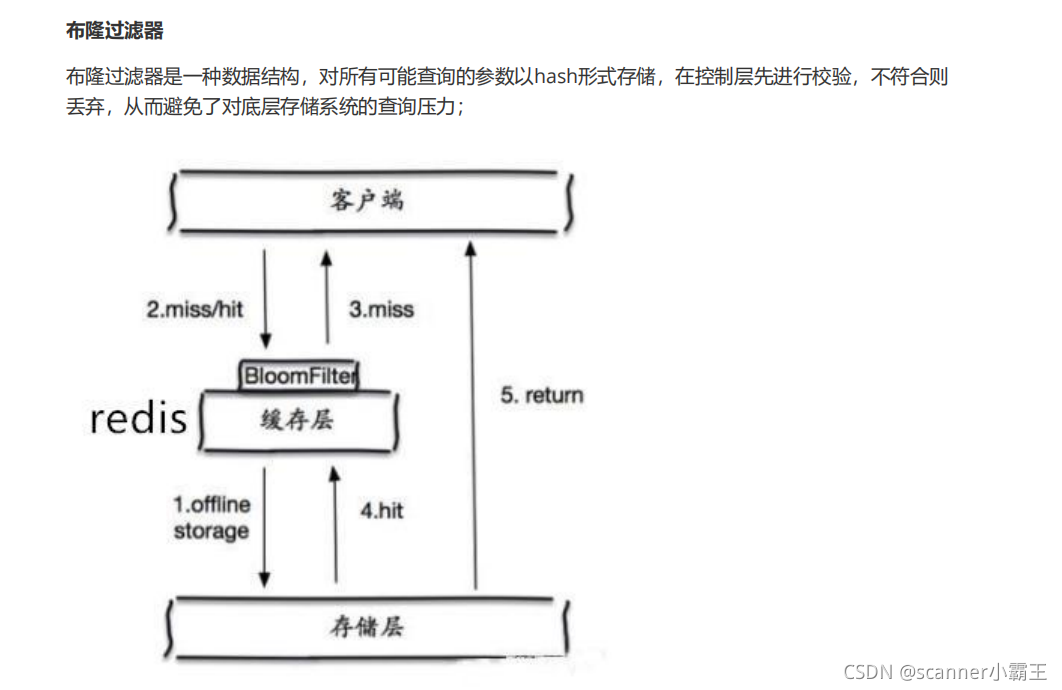 **布隆过滤器**

布隆过滤器是一种数据结构，对所有可能查询的参数以hash形式存储，在控制层先进行校验，不符合则丢弃，从而避免了对底层存储系统的查询压力；

客户端

2.miss/hit

3.miss

BloomFilter

redis

缓存层

5. return

1.offline storage

4.hit

存储层

CSDN @scanner小霸王